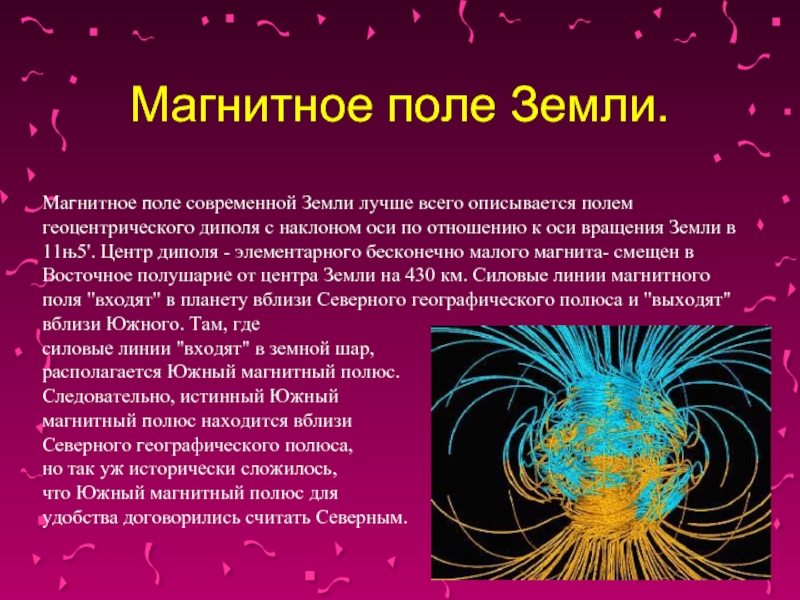 Магнитное поле Земли.

Магнитное поле современной Земли лучше всего описывается полем геоцентрического диполя с наклоном оси по отношению к оси вращения Земли в 11њ5'. Центр диполя - элементарного бесконечно малого магнита- смещен в Восточное полушарие от центра Земли на 430 км. Силовые линии магнитного поля "входят" в планету вблизи Северного географического полюса и "выходят" вблизи Южного. Там, где силовые линии "входят" в земной шар, располагается Южный магнитный полюс. Следовательно, истинный Южный магнитный полюс находится вблизи Северного географического полюса, но так уж исторически сложилось, что Южный магнитный полюс для удобства договорились считать Северным.